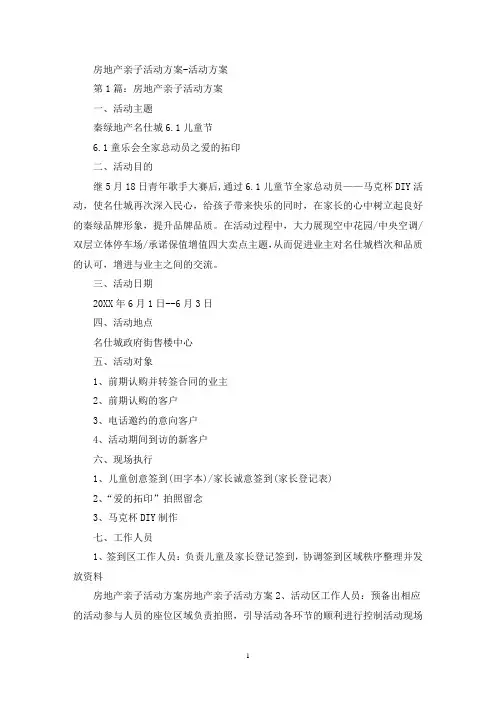 房地产亲子活动方案-活动方案

第1篇：房地产亲子活动方案

一、活动主题

秦绿地产名仕城6.1儿童节

6.1童乐会全家总动员之爱的拓印

二、活动目的

继5月18日青年歌手大赛后，通过6.1儿童节全家总动员——马克杯DIY活动，使名仕城再次深入民心，给孩子带来快乐的同时，在家长的心中树立起良好的秦绿品牌形象，提升品牌品质。在活动过程中，大力展现空中花园/中央空调/双层立体停车场/承诺保值增值四大卖点主题，从而促进业主对名仕城档次和品质的认可，增进与业主之间的交流。

三、活动日期

20XX年6月1日--6月3日

四、活动地点

名仕城政府街售楼中心

五、活动对象

1、前期认购并转签合同的业主

2、前期认购的客户

3、电话邀约的意向客户

4、活动期间到访的新客户

六、现场执行

1、儿童创意签到(田字本)/家长诚意签到(家长登记表)

2、“爱的拓印”拍照留念

3、马克杯DIY制作

七、工作人员

1、签到区工作人员：负责儿童及家长登记签到，协调签到区域秩序整理并发放资料

房地产亲子活动方案房地产亲子活动方案2、活动区工作人员：预备出相应的活动参与人员的座位区域负责拍照，引导活动各环节的顺利进行控制活动现场

1